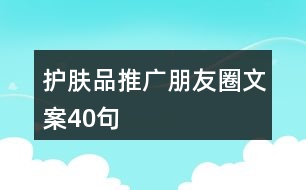 护肤品推广朋友圈文案40句